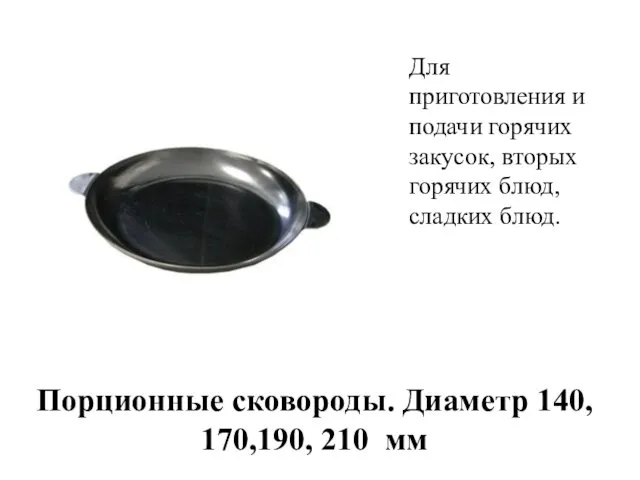 Для приготовления и подачи горячих закусок, вторых горячих блюд, сладких блюд.

Порционные сковороды. Диаметр 140, 170,190, 210  мм